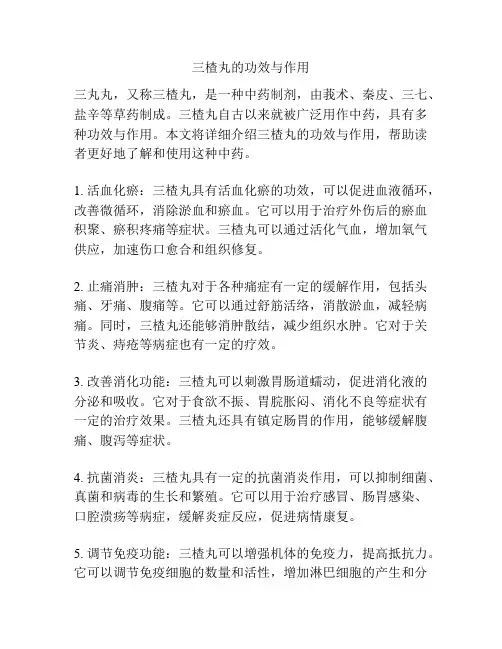 三楂丸的功效与作用

三丸丸，又称三楂丸，是一种中药制剂，由莪术、秦皮、三七、盐辛等草药制成。三楂丸自古以来就被广泛用作中药，具有多种功效与作用。本文将详细介绍三楂丸的功效与作用，帮助读者更好地了解和使用这种中药。

1. 活血化瘀：三楂丸具有活血化瘀的功效，可以促进血液循环，改善微循环，消除淤血和瘀血。它可以用于治疗外伤后的瘀血积聚、瘀积疼痛等症状。三楂丸可以通过活化气血，增加氧气供应，加速伤口愈合和组织修复。

2. 止痛消肿：三楂丸对于各种痛症有一定的缓解作用，包括头痛、牙痛、腹痛等。它可以通过舒筋活络，消散淤血，减轻病痛。同时，三楂丸还能够消肿散结，减少组织水肿。它对于关节炎、痔疮等病症也有一定的疗效。

3. 改善消化功能：三楂丸可以刺激胃肠道蠕动，促进消化液的分泌和吸收。它对于食欲不振、胃脘胀闷、消化不良等症状有一定的治疗效果。三楂丸还具有镇定肠胃的作用，能够缓解腹痛、腹泻等症状。

4. 抗菌消炎：三楂丸具有一定的抗菌消炎作用，可以抑制细菌、真菌和病毒的生长和繁殖。它可以用于治疗感冒、肠胃感染、口腔溃疡等病症，缓解炎症反应，促进病情康复。

5. 调节免疫功能：三楂丸可以增强机体的免疫力，提高抵抗力。它可以调节免疫细胞的数量和活性，增加淋巴细胞的产生和分